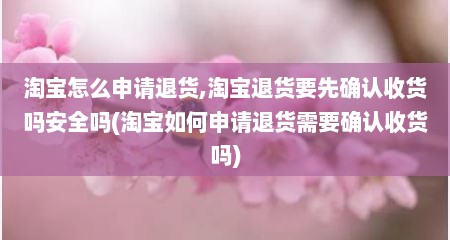 淘宝怎么申请退货,淘宝退货要先确认收货吗安全吗(淘宝如何申请退货需要确认收货吗)